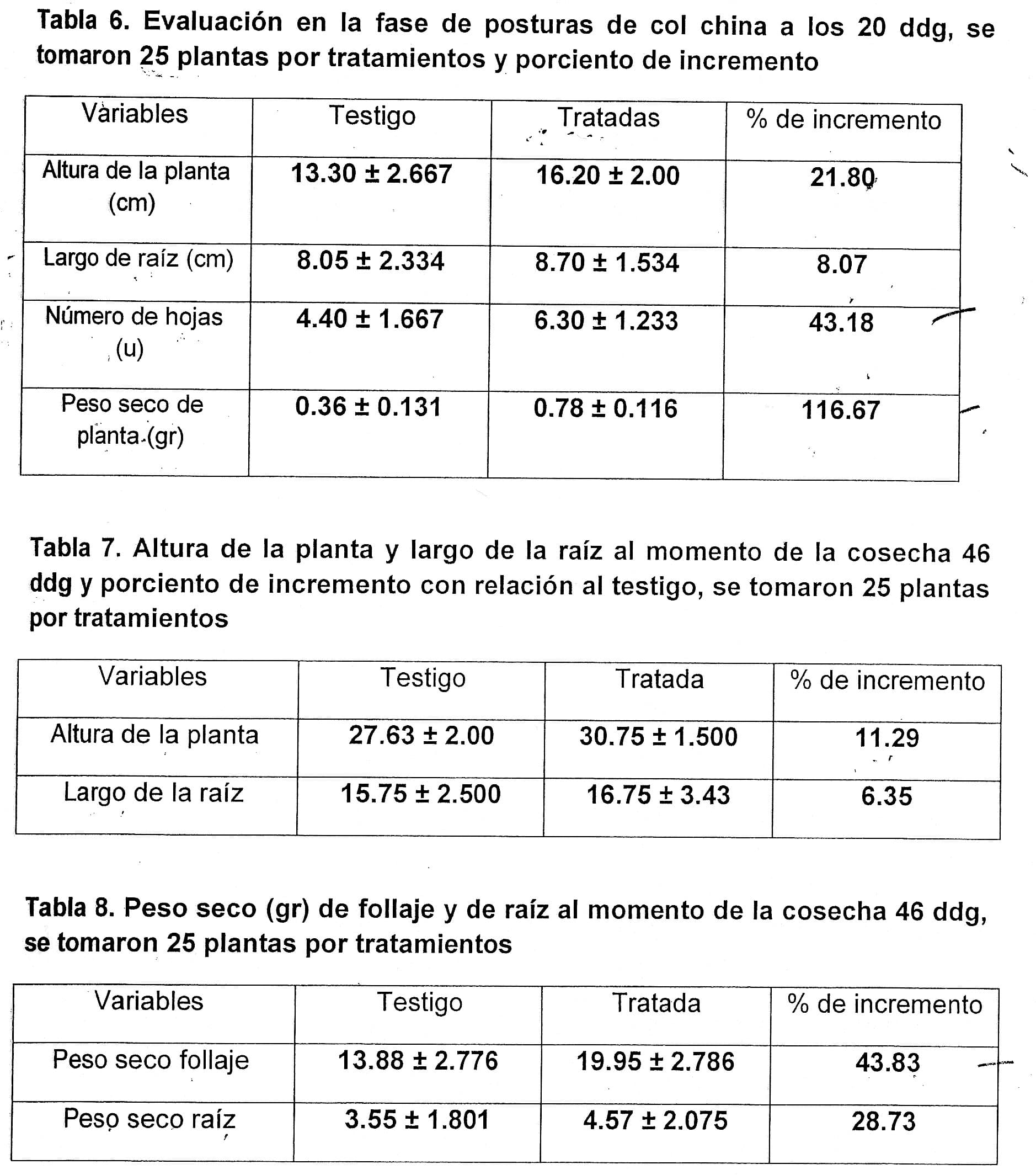 Tabla 6. Evaluación en la fase de posturas de col china a los 20 ddg, se tomaron 25 plantas por tratamientos y porciento de incremento

| Variables | Testigo | Tratadas | % de incremento |
|---|---|---|---|
| Altura de la planta (cm) | 13.30 ± 2.667 | 16.20 ± 2.00 | 21.80 |
| Largo de raíz (cm) | 8.05 ± 2.334 | 8.70 ± 1.534 | 8.07 |
| Número de hojas (u) | 4.40 ± 1.667 | 6.30 ± 1.233 | 43.18 |
| Peso seco de planta (gr) | 0.36 ± 0.131 | 0.78 ± 0.116 | 116.67 |

Tabla 7. Altura de la planta y largo de la raíz al momento de la cosecha 46 ddg y porciento de incremento con relación al testigo, se tomaron 25 plantas por tratamientos

| Variables | Testigo | Tratada | % de incremento |
|---|---|---|---|
| Altura de la planta | 27.63 ± 2.00 | 30.75 ± 1.500 | 11.29 |
| Largo de la raíz | 15.75 ± 2.500 | 16.75 ± 3.43 | 6.35 |

Tabla 8. Peso seco (gr) de follaje y de raíz al momento de la cosecha 46 ddg, se tomaron 25 plantas por tratamientos

| Variables | Testigo | Tratada | % de incremento |
|---|---|---|---|
| Peso seco follaje | 13.88 ± 2.776 | 19.95 ± 2.786 | 43.83 |
| Peso seco raíz | 3.55 ± 1.801 | 4.57 ± 2.075 | 28.73 |